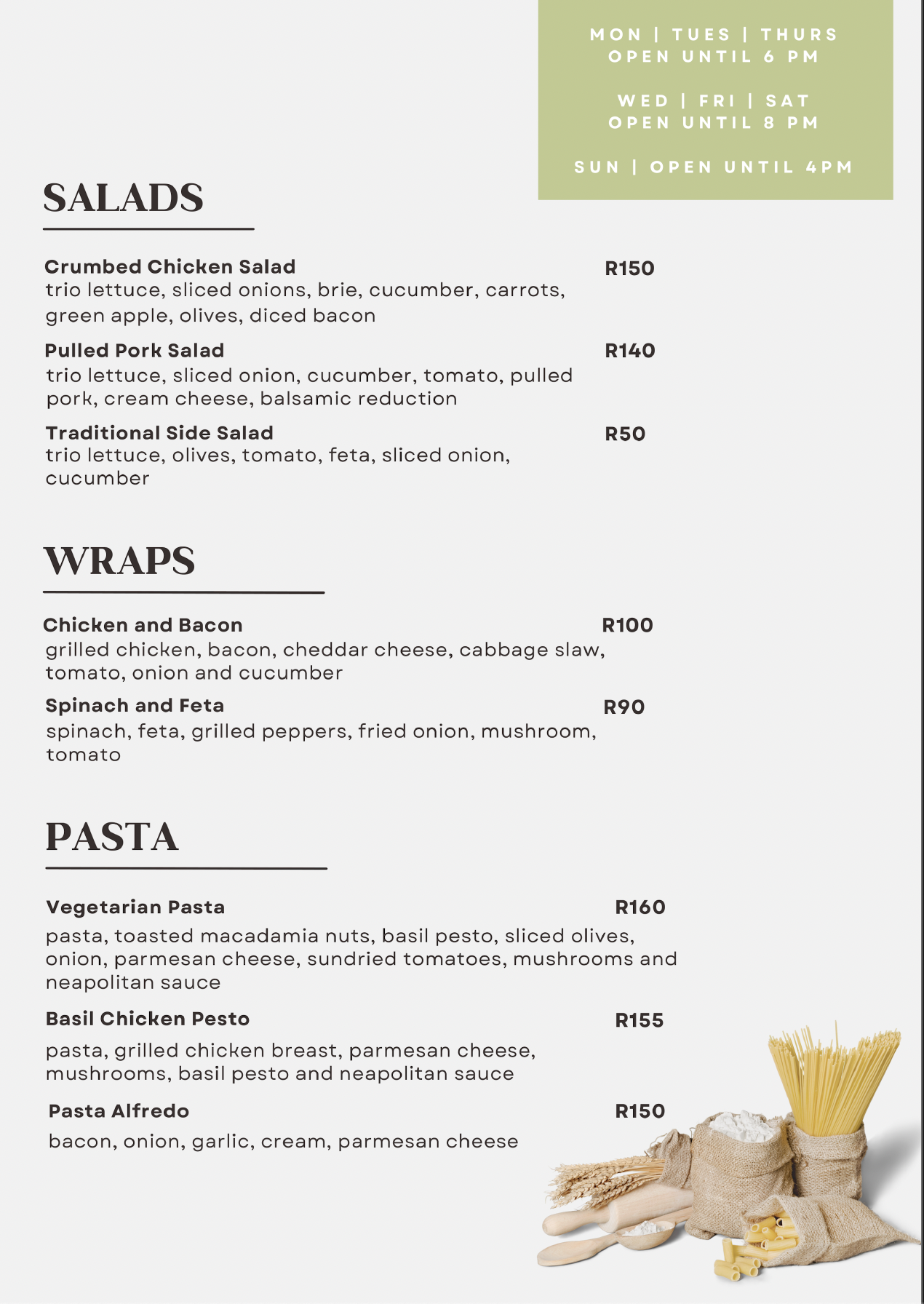 MON | TUES | THURS
OPEN UNTIL 6 PM

WED | FRI | SAT
OPEN UNTIL 8 PM

SUN | OPEN UNTIL 4PM

SALADS

Crumbed Chicken Salad R150
trio lettuce, sliced onions, brie, cucumber, carrots, green apple, olives, diced bacon

Pulled Pork Salad R140
trio lettuce, sliced onion, cucumber, tomato, pulled pork, cream cheese, balsamic reduction

Traditional Side Salad R50
trio lettuce, olives, tomato, feta, sliced onion, cucumber

WRAPS

Chicken and Bacon R100
grilled chicken, bacon, cheddar cheese, cabbage slaw, tomato, onion and cucumber

Spinach and Feta R90
spinach, feta, grilled peppers, fried onion, mushroom, tomato

PASTA

Vegetarian Pasta R160
pasta, toasted macadamia nuts, basil pesto, sliced olives, onion, parmesan cheese, sundried tomatoes, mushrooms and neapolitan sauce

Basil Chicken Pesto R155
pasta, grilled chicken breast, parmesan cheese, mushrooms, basil pesto and neapolitan sauce

Pasta Alfredo R150
bacon, onion, garlic, cream, parmesan cheese